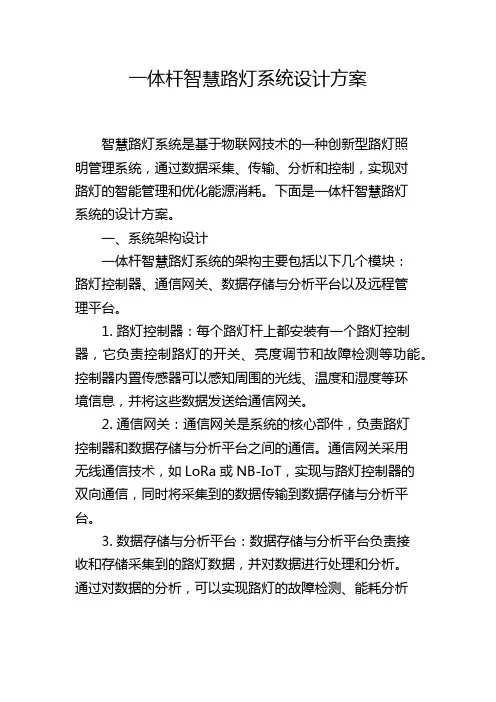 一体杆智慧路灯系统设计方案

智慧路灯系统是基于物联网技术的一种创新型路灯照明管理系统，通过数据采集、传输、分析和控制，实现对路灯的智能管理和优化能源消耗。下面是一体杆智慧路灯系统的设计方案。

一、系统架构设计

一体杆智慧路灯系统的架构主要包括以下几个模块：路灯控制器、通信网关、数据存储与分析平台以及远程管理平台。

1. 路灯控制器：每个路灯杆上都安装有一个路灯控制器，它负责控制路灯的开关、亮度调节和故障检测等功能。控制器内置传感器可以感知周围的光线、温度和湿度等环境信息，并将这些数据发送给通信网关。

2. 通信网关：通信网关是系统的核心部件，负责路灯控制器和数据存储与分析平台之间的通信。通信网关采用无线通信技术，如 LoRa 或 NB-IoT，实现与路灯控制器的双向通信，同时将采集到的数据传输到数据存储与分析平台。

3. 数据存储与分析平台：数据存储与分析平台负责接收和存储采集到的路灯数据，并对数据进行处理和分析。通过对数据的分析，可以实现路灯的故障检测、能耗分析